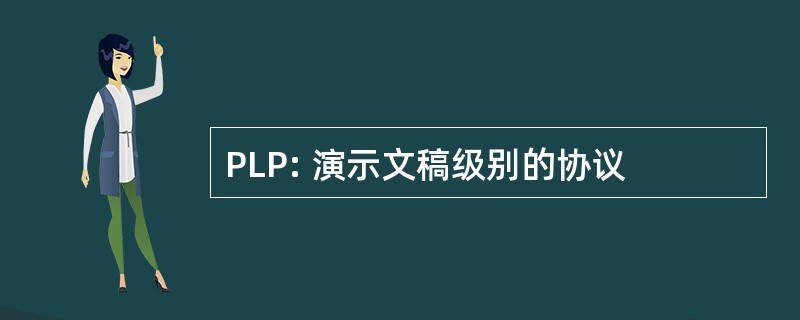 PLP: 演示文稿级别的协议